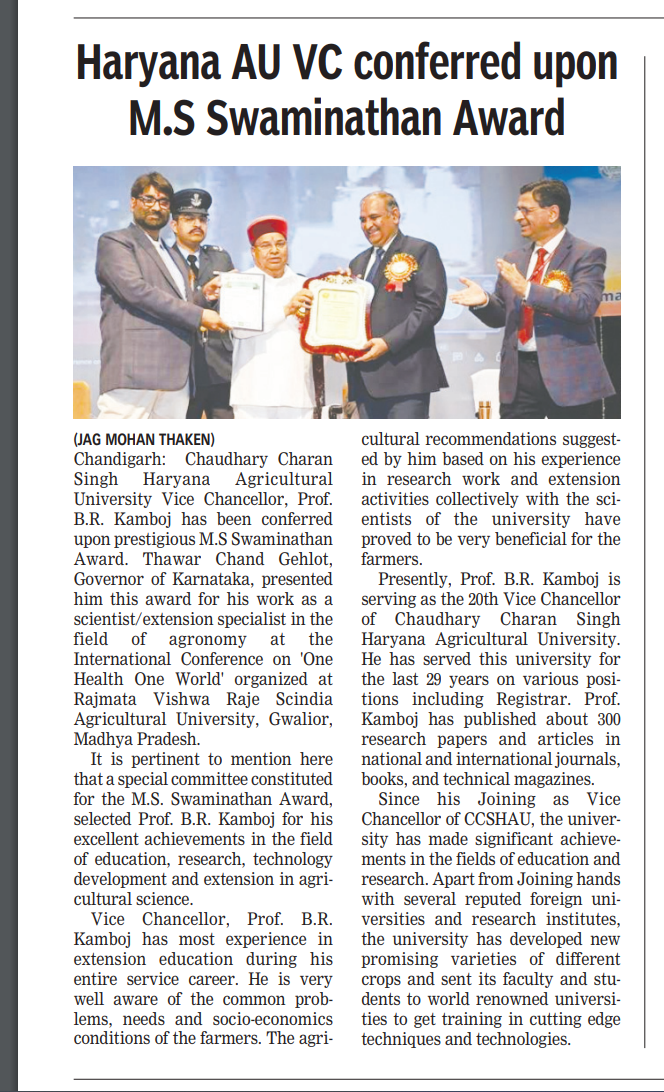 Haryana AU VC conferred upon M.S Swaminathan Award

(JAG MOHAN THAKEN)
Chandigarh: Chaudhary Charan Singh Haryana Agricultural University Vice Chancellor, Prof. B.R. Kamboj has been conferred upon prestigious M.S Swaminathan Award. Thawar Chand Gehlot, Governor of Karnataka, presented him this award for his work as a scientist/extension specialist in the field of agronomy at the International Conference on 'One Health One World' organized at Rajmata Vishwa Raje Scindia Agricultural University, Gwalior, Madhya Pradesh.

It is pertinent to mention here that a special committee constituted for the M.S. Swaminathan Award, selected Prof. B.R. Kamboj for his excellent achievements in the field of education, research, technology development and extension in agricultural science.

Vice Chancellor, Prof. B.R. Kamboj has most experience in extension education during his entire service career. He is very well aware of the common problems, needs and socio-economics conditions of the farmers. The agricultural recommendations suggested by him based on his experience in research work and extension activities collectively with the scientists of the university have proved to be very beneficial for the farmers.

Presently, Prof. B.R. Kamboj is serving as the 20th Vice Chancellor of Chaudhary Charan Singh Haryana Agricultural University. He has served this university for the last 29 years on various positions including Registrar. Prof. Kamboj has published about 300 research papers and articles in national and international journals, books, and technical magazines.

Since his Joining as Vice Chancellor of CCSHAU, the university has made significant achievements in the fields of education and research. Apart from Joining hands with several reputed foreign universities and research institutes, the university has developed new promising varieties of different crops and sent its faculty and students to world renowned universities to get training in cutting edge techniques and technologies.